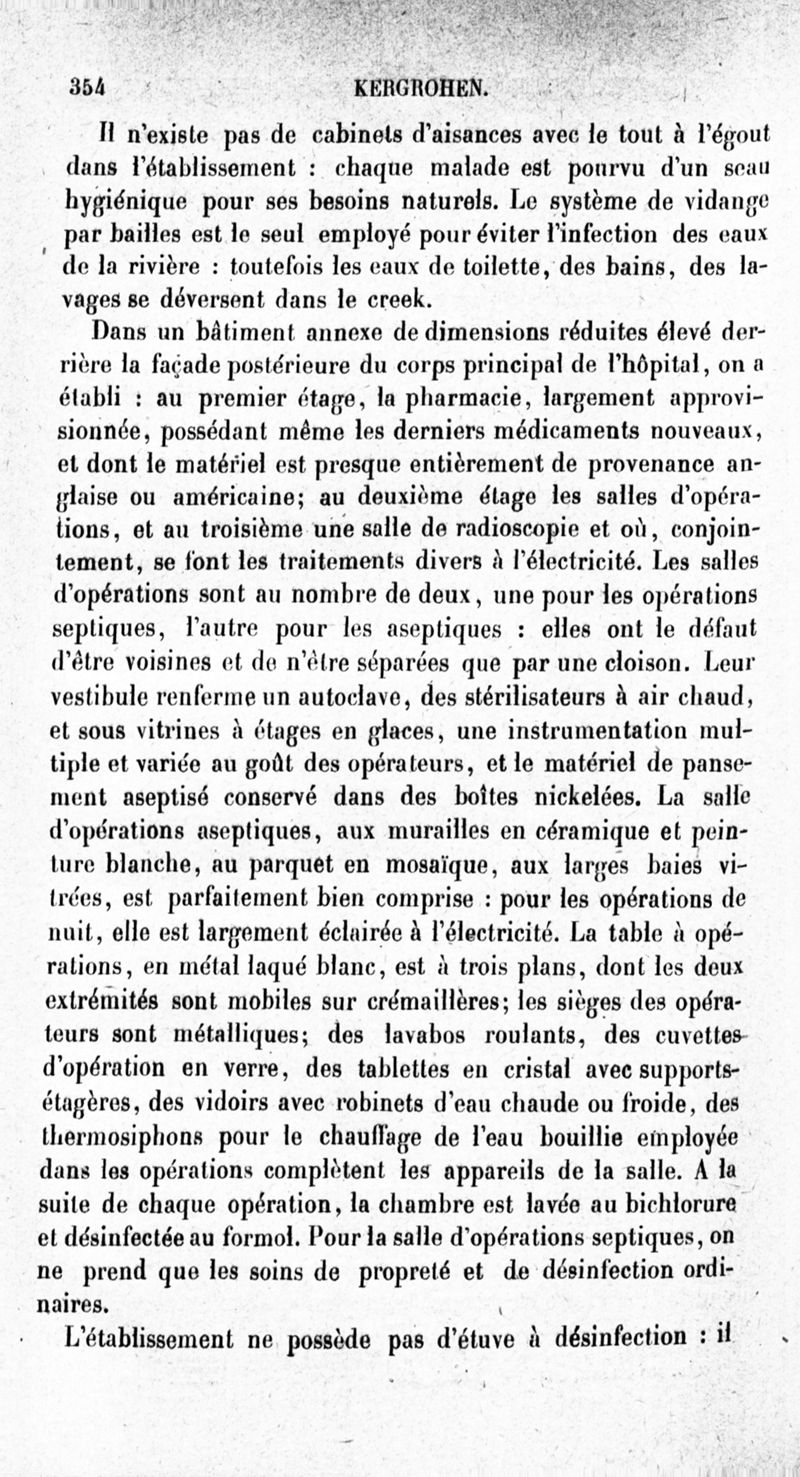 354 KERGROHEN.

Il n'existe pas de cabinets d'aisances avec le tout à l'égout dans l'établissement : chaque malade est pourvu d'un seau hygiénique pour ses besoins naturels. Le système de vidange par bailles est le seul employé pour éviter l'infection des eaux de la rivière : toutefois les eaux de toilette, des bains, des lavages se déversent dans le creek.

Dans un bâtiment annexe de dimensions réduites élevé derrière la façade postérieure du corps principal de l'hôpital, on a établi : au premier étage, la pharmacie, largement approvisionnée, possédant même les derniers médicaments nouveaux, et dont le matériel est presque entièrement de provenance anglaise ou américaine; au deuxième étage les salles d'opérations, et au troisième une salle de radioscopie et où, conjointement, se font les traitements divers à l'électricité. Les salles d'opérations sont au nombre de deux, une pour les opérations septiques, l'autre pour les aseptiques : elles ont le défaut d'être voisines et de n'être séparées que par une cloison. Leur vestibule renferme un autoclave, des stérilisateurs à air chaud, et sous vitrines à étages en glaces, une instrumentation multiple et variée au goût des opérateurs, et le matériel de pansement aseptisé conservé dans des boîtes nickelées. La salle d'opérations aseptiques, aux murailles en céramique et peinture blanche, au parquet en mosaïque, aux larges baies vitrées, est parfaitement bien comprise : pour les opérations de nuit, elle est largement éclairée à l'électricité. La table à opérations, en métal laqué blanc, est à trois plans, dont les deux extrémités sont mobiles sur crémaillères; les sièges des opérateurs sont métalliques; des lavabos roulants, des cuvettes d'opération en verre, des tablettes en cristal avec supports-étagères, des vidoirs avec robinets d'eau chaude ou froide, des thermosiphons pour le chauffage de l'eau bouillie employée dans les opérations complètent les appareils de la salle. A la suite de chaque opération, la chambre est lavée au bichlorure et désinfectée au formol. Pour la salle d'opérations septiques, on ne prend que les soins de propreté et de désinfection ordinaires.

L'établissement ne possède pas d'étuve à désinfection : il